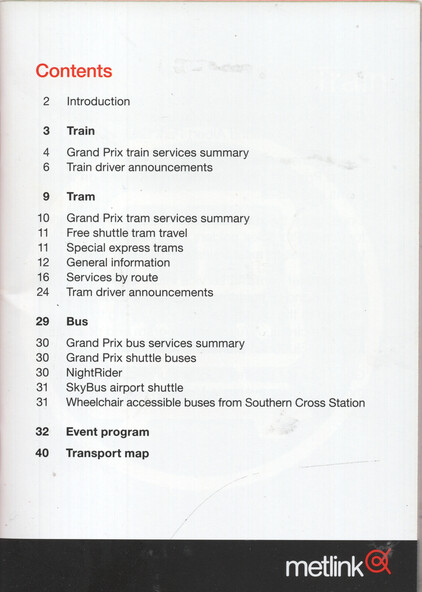 Contents

2 Introduction

3 Train

4 Grand Prix train services summary
6 Train driver announcements

9 Tram

10 Grand Prix tram services summary
11 Free shuttle tram travel
11 Special express trams
12 General information
16 Services by route
24 Tram driver announcements

29 Bus

30 Grand Prix bus services summary
30 Grand Prix shuttle buses
30 NightRider
31 SkyBus airport shuttle
31 Wheelchair accessible buses from Southern Cross Station

32 Event program

40 Transport map

metlink